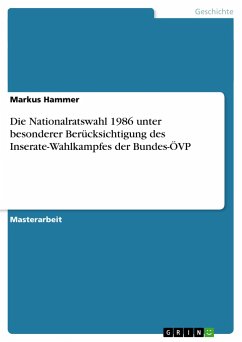 Geschichte

Markus Hammer

Die Nationalratswahl 1986 unter besonderer Berücksichtigung des Inserate-Wahlkampfes der Bundes-ÖVP

Masterarbeit

GRIN